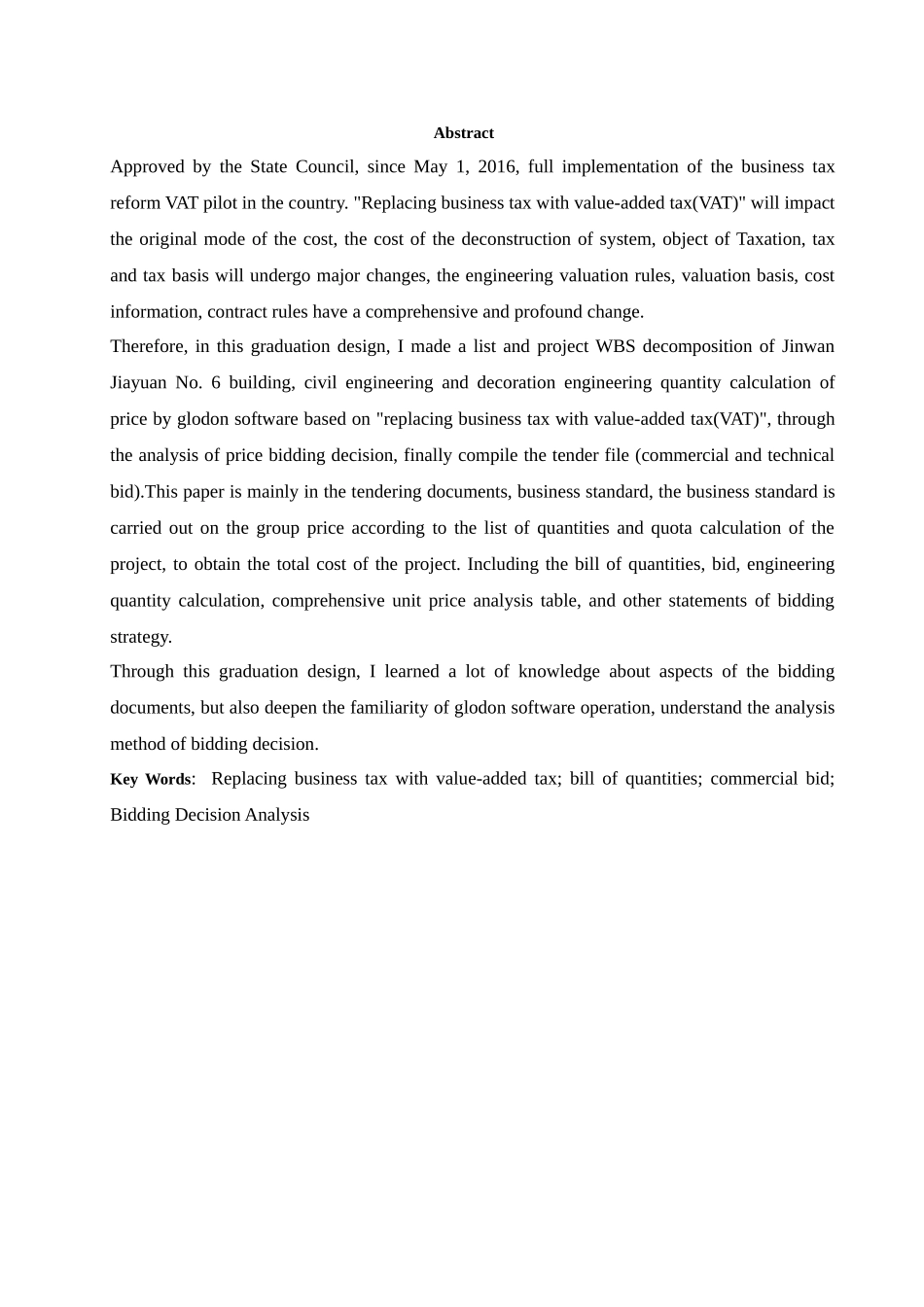 Abstract

Approved by the State Council, since May 1, 2016, full implementation of the business tax reform VAT pilot in the country. "Replacing business tax with value-added tax(VAT)" will impact the original mode of the cost, the cost of the deconstruction of system, object of Taxation, tax and tax basis will undergo major changes, the engineering valuation rules, valuation basis, cost information, contract rules have a comprehensive and profound change.

Therefore, in this graduation design, I made a list and project WBS decomposition of Jinwan Jiayuan No. 6 building, civil engineering and decoration engineering quantity calculation of price by glodon software based on "replacing business tax with value-added tax(VAT)", through the analysis of price bidding decision, finally compile the tender file (commercial and technical bid).This paper is mainly in the tendering documents, business standard, the business standard is carried out on the group price according to the list of quantities and quota calculation of the project, to obtain the total cost of the project. Including the bill of quantities, bid, engineering quantity calculation, comprehensive unit price analysis table, and other statements of bidding strategy.

Through this graduation design, I learned a lot of knowledge about aspects of the bidding documents, but also deepen the familiarity of glodon software operation, understand the analysis method of bidding decision.

Key Words: Replacing business tax with value-added tax; bill of quantities; commercial bid; Bidding Decision Analysis